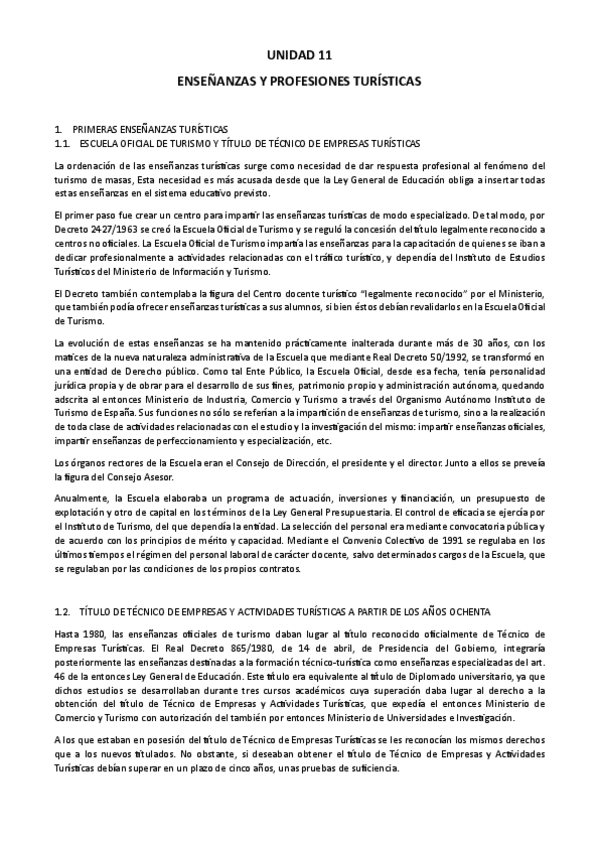 UNIDAD 11

ENSEÑANZAS Y PROFESIONES TURÍSTICAS

1. PRIMERAS ENSEÑANZAS TURÍSTICAS
1.1. ESCUELA OFICIAL DE TURISMO Y TÍTULO DE TÉCNICO DE EMPRESAS TURÍSTICAS

La ordenación de las enseñanzas turísticas surge como necesidad de dar respuesta profesional al fenómeno del turismo de masas, Esta necesidad es más acusada desde que la Ley General de Educación obliga a insertar todas estas enseñanzas en el sistema educativo previsto.

El primer paso fue crear un centro para impartir las enseñanzas turísticas de modo especializado. De tal modo, por Decreto 2427/1963 se creó la Escuela Oficial de Turismo y se reguló la concesión del título legalmente reconocido a centros no oficiales. La Escuela Oficial de Turismo impartía las enseñanzas para la capacitación de quienes se iban a dedicar profesionalmente a actividades relacionadas con el tráfico turístico, y dependía del Instituto de Estudios Turísticos del Ministerio de Información y Turismo.

El Decreto también contemplaba la figura del Centro docente turístico "legalmente reconocido" por el Ministerio, que también podía ofrecer enseñanzas turísticas a sus alumnos, si bien éstos debían revalidarlos en la Escuela Oficial de Turismo.

La evolución de estas enseñanzas se ha mantenido prácticamente inalterada durante más de 30 años, con los matices de la nueva naturaleza administrativa de la Escuela que mediante Real Decreto 50/1992, se transformó en una entidad de Derecho público. Como tal Ente Público, la Escuela Oficial, desde esa fecha, tenía personalidad jurídica propia y de obrar para el desarrollo de sus fines, patrimonio propio y administración autónoma, quedando adscrita al entonces Ministerio de Industria, Comercio y Turismo a través del Organismo Autónomo Instituto de Turismo de España. Sus funciones no sólo se referían a la impartición de enseñanzas de turismo, sino a la realización de toda clase de actividades relacionadas con el estudio y la investigación del mismo: impartir enseñanzas oficiales, impartir enseñanzas de perfeccionamiento y especialización, etc.

Los órganos rectores de la Escuela eran el Consejo de Dirección, el presidente y el director. Junto a ellos se preveía la figura del Consejo Asesor.

Anualmente, la Escuela elaboraba un programa de actuación, inversiones y financiación, un presupuesto de explotación y otro de capital en los términos de la Ley General Presupuestaria. El control de eficacia se ejercía por el Instituto de Turismo, del que dependía la entidad. La selección del personal era mediante convocatoria pública y de acuerdo con los principios de mérito y capacidad. Mediante el Convenio Colectivo de 1991 se regulaba en los últimos tiempos el régimen del personal laboral de carácter docente, salvo determinados cargos de la Escuela, que se regulaban por las condiciones de los propios contratos.

1.2. TÍTULO DE TÉCNICO DE EMPRESAS Y ACTIVIDADES TURÍSTICAS A PARTIR DE LOS AÑOS OCHENTA

Hasta 1980, las enseñanzas oficiales de turismo daban lugar al título reconocido oficialmente de Técnico de Empresas Turísticas. El Real Decreto 865/1980, de 14 de abril, de Presidencia del Gobierno, integraría posteriormente las enseñanzas destinadas a la formación técnico-turística como enseñanzas especializadas del art. 46 de la entonces Ley General de Educación. Este título era equivalente al título de Diplomado universitario, ya que dichos estudios se desarrollaban durante tres cursos académicos cuya superación daba lugar al derecho a la obtención del título de Técnico de Empresas y Actividades Turísticas, que expedía el entonces Ministerio de Comercio y Turismo con autorización del también por entonces Ministerio de Universidades e Investigación.

A los que estaban en posesión del título de Técnico de Empresas Turísticas se les reconocían los mismos derechos que a los nuevos titulados. No obstante, si deseaban obtener el título de Técnico de Empresas y Actividades Turísticas debían superar en un plazo de cinco años, unas pruebas de suficiencia.